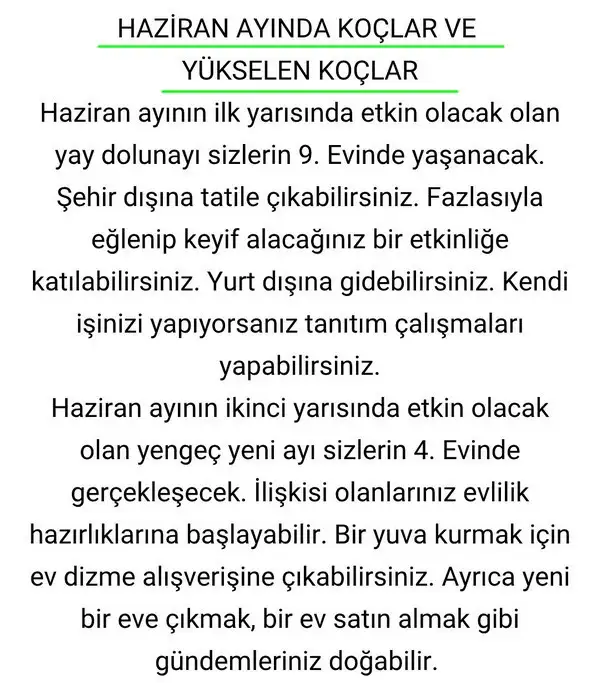 HAZİRAN AYINDA KOÇLAR VE YÜKSELEN KOÇLAR

Haziran ayının ilk yarısında etkin olacak olan yay dolunayı sizlerin 9. Evinde yaşanacak. Şehir dışına tatile çıkabilirsiniz. Fazlasıyla eğlenip keyif alacağınız bir etkinliğe katılabilirsiniz. Yurt dışına gidebilirsiniz. Kendi işinizi yapıyorsanız tanıtım çalışmaları yapabilirsiniz.

Haziran ayının ikinci yarısında etkin olacak olan yengeç yeni ayı sizlerin 4. Evinde gerçekleşecek. İlişkisi olanlarınız evlilik hazırlıklarına başlayabilir. Bir yuva kurmak için ev dizme alışverişine çıkabilirsiniz. Ayrıca yeni bir eve çıkmak, bir ev satın almak gibi gündemleriniz doğabilir.